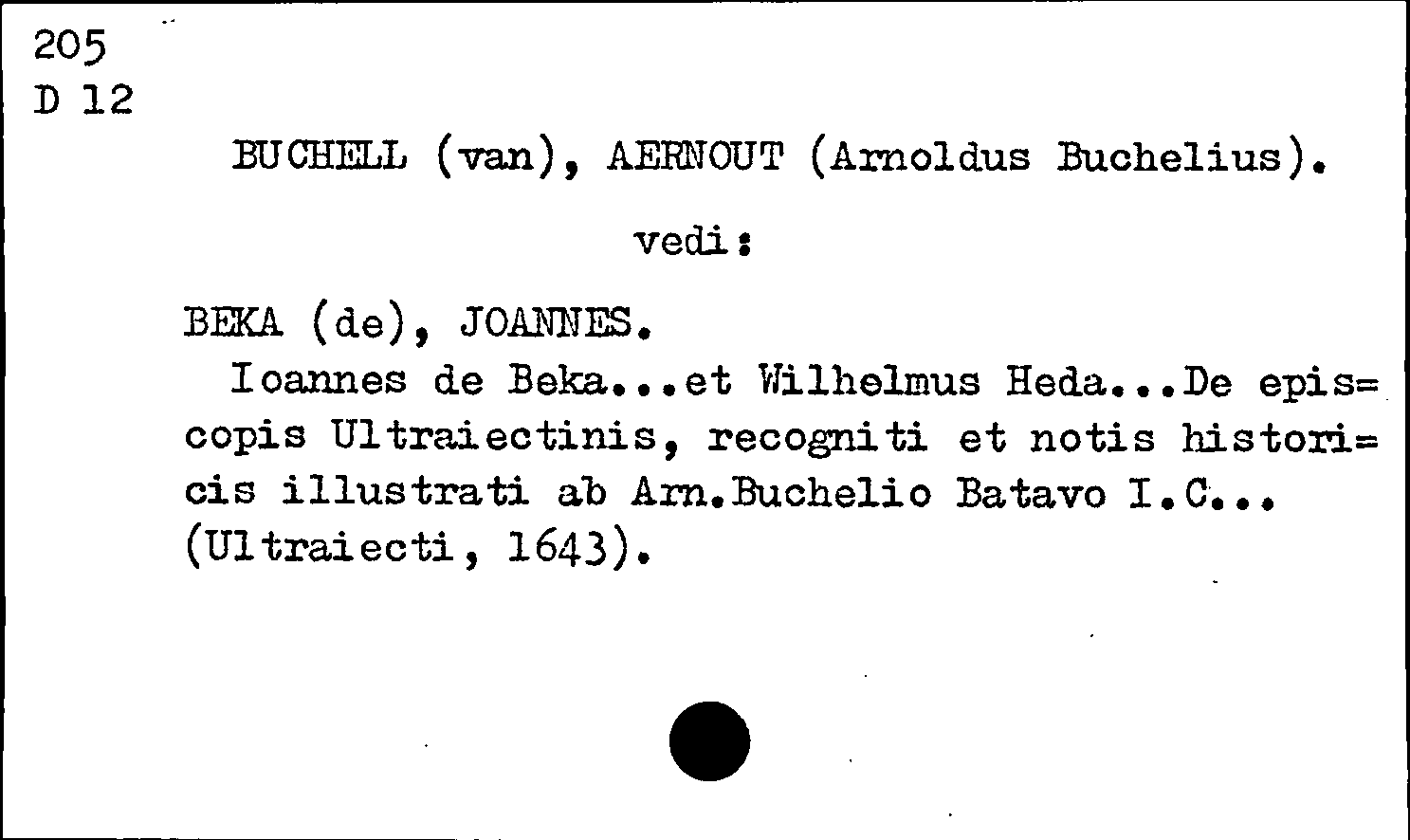 205
D 12

BUCHELL (van), AERNOUT (Arnoldus Buchelius).

vedi:

BEKA (de), JOANNES.

Ioannes de Beka...et Wilhelmus Heda...De episcopis Ultraiectinis, recogniti et notis historicis illustrati ab Arn.Buchelio Batavo I.C... (Ultraiecti, 1643).